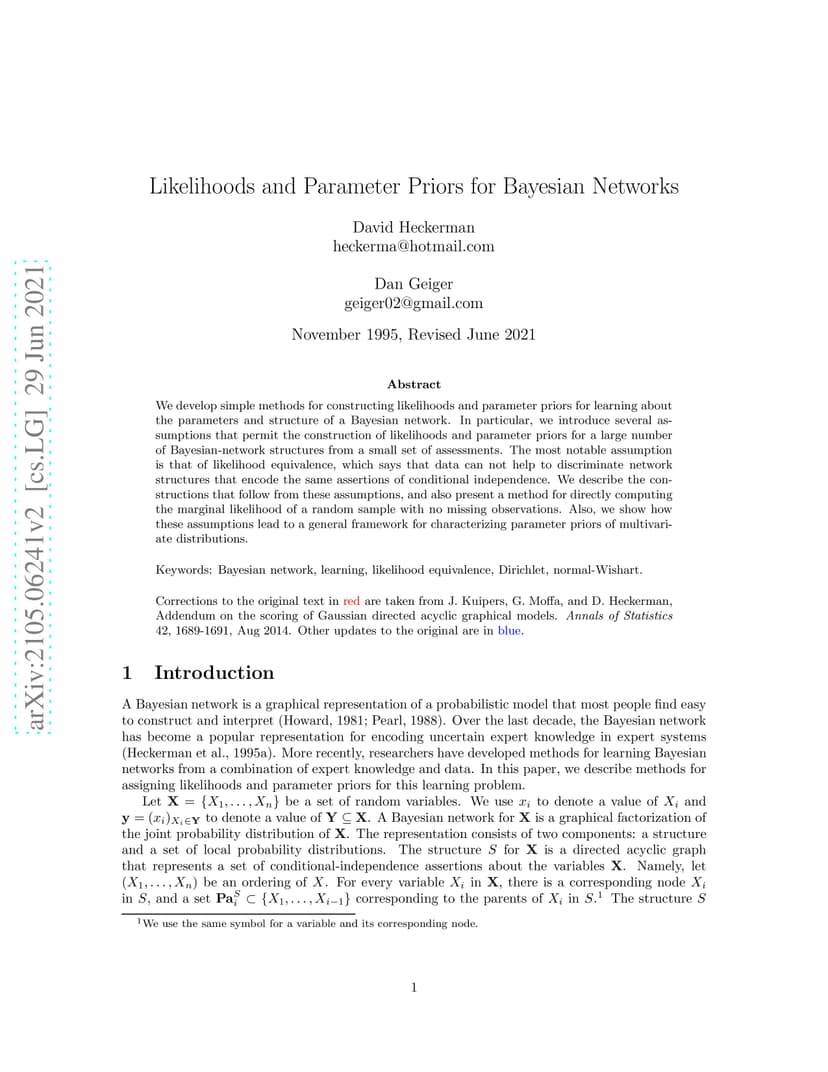 arXiv:2105.06241v2 [cs.LG] 29 Jun 2021

Likelihoods and Parameter Priors for Bayesian Networks

David Heckerman
heckerma@hotmail.com

Dan Geiger
geiger02@gmail.com

November 1995, Revised June 2021

Abstract

We develop simple methods for constructing likelihoods and parameter priors for learning about the parameters and structure of a Bayesian network. In particular, we introduce several assumptions that permit the construction of likelihoods and parameter priors for a large number of Bayesian-network structures from a small set of assessments. The most notable assumption is that of likelihood equivalence, which says that data can not help to discriminate network structures that encode the same assertions of conditional independence. We describe the constructions that follow from these assumptions, and also present a method for directly computing the marginal likelihood of a random sample with no missing observations. Also, we show how these assumptions lead to a general framework for characterizing parameter priors of multivariate distributions.

Keywords: Bayesian network, learning, likelihood equivalence, Dirichlet, normal-Wishart.

Corrections to the original text in red are taken from J. Kuipers, G. Moffa, and D. Heckerman, Addendum on the scoring of Gaussian directed acyclic graphical models. Annals of Statistics 42, 1689-1691, Aug 2014. Other updates to the original are in blue.

1 Introduction

A Bayesian network is a graphical representation of a probabilistic model that most people find easy to construct and interpret (Howard, 1981; Pearl, 1988). Over the last decade, the Bayesian network has become a popular representation for encoding uncertain expert knowledge in expert systems (Heckerman et al., 1995a). More recently, researchers have developed methods for learning Bayesian networks from a combination of expert knowledge and data. In this paper, we describe methods for assigning likelihoods and parameter priors for this learning problem.

Let $\mathbf{X} = \{X_1, \ldots, X_n\}$ be a set of random variables. We use $x_i$ to denote a value of $X_i$ and $\mathbf{y} = (x_i)_{X_i \in \mathbf{Y}}$ to denote a value of $\mathbf{Y} \subseteq \mathbf{X}$. A Bayesian network for $\mathbf{X}$ is a graphical factorization of the joint probability distribution of $\mathbf{X}$. The representation consists of two components: a structure and a set of local probability distributions. The structure $S$ for $\mathbf{X}$ is a directed acyclic graph that represents a set of conditional-independence assertions about the variables $\mathbf{X}$. Namely, let $(X_1, \ldots, X_n)$ be an ordering of $X$. For every variable $X_i$ in $\mathbf{X}$, there is a corresponding node $X_i$ in $S$, and a set $\mathbf{Pa}_i^S \subset \{X_1, \ldots, X_{i-1}\}$ corresponding to the parents of $X_i$ in $S$.$^1$ The structure $S$

$^1$We use the same symbol for a variable and its corresponding node.

1